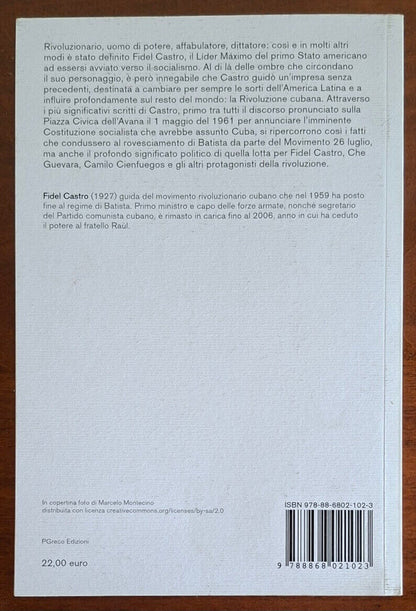 Rivoluzionario, uomo di potere, affabulatore, dittatore: così e in molti altri modi è stato definito Fidel Castro, il Líder Máximo del primo Stato americano ad essersi avviato verso il socialismo. Al di là delle ombre che circondano il suo personaggio, è però innegabile che Castro guidò un'impresa senza precedenti, destinata a cambiare per sempre le sorti dell'America Latina e a influire profondamente sul resto del mondo: la Rivoluzione cubana. Attraverso i più significativi scritti di Castro, primo tra tutti il discorso pronunciato sulla Piazza Civica dell'Avana il 1 maggio del 1961 per annunciare l'imminente Costituzione socialista che avrebbe assunto Cuba, si ripercorrono così i fatti che condussero al rovesciamento di Batista da parte del Movimento 26 luglio, ma anche il profondo significato politico di quella lotta per Fidel Castro, Che Guevara, Camilo Cienfuegos e gli altri protagonisti della rivoluzione.

Fidel Castro (1927) guida del movimento rivoluzionario cubano che nel 1959 ha posto fine al regime di Batista. Primo ministro e capo delle forze armate, nonché segretario del Partido comunista cubano, è rimasto in carica fino al 2006, anno in cui ha ceduto il potere al fratello Raúl.

In copertina foto di Marcelo Montecino
distribuita con licenza creativecommons.org/licenses/by-sa/2.0

PGreco Edizioni

22,00 euro

ISBN 978-88-6802-102-3

9 788868 021023